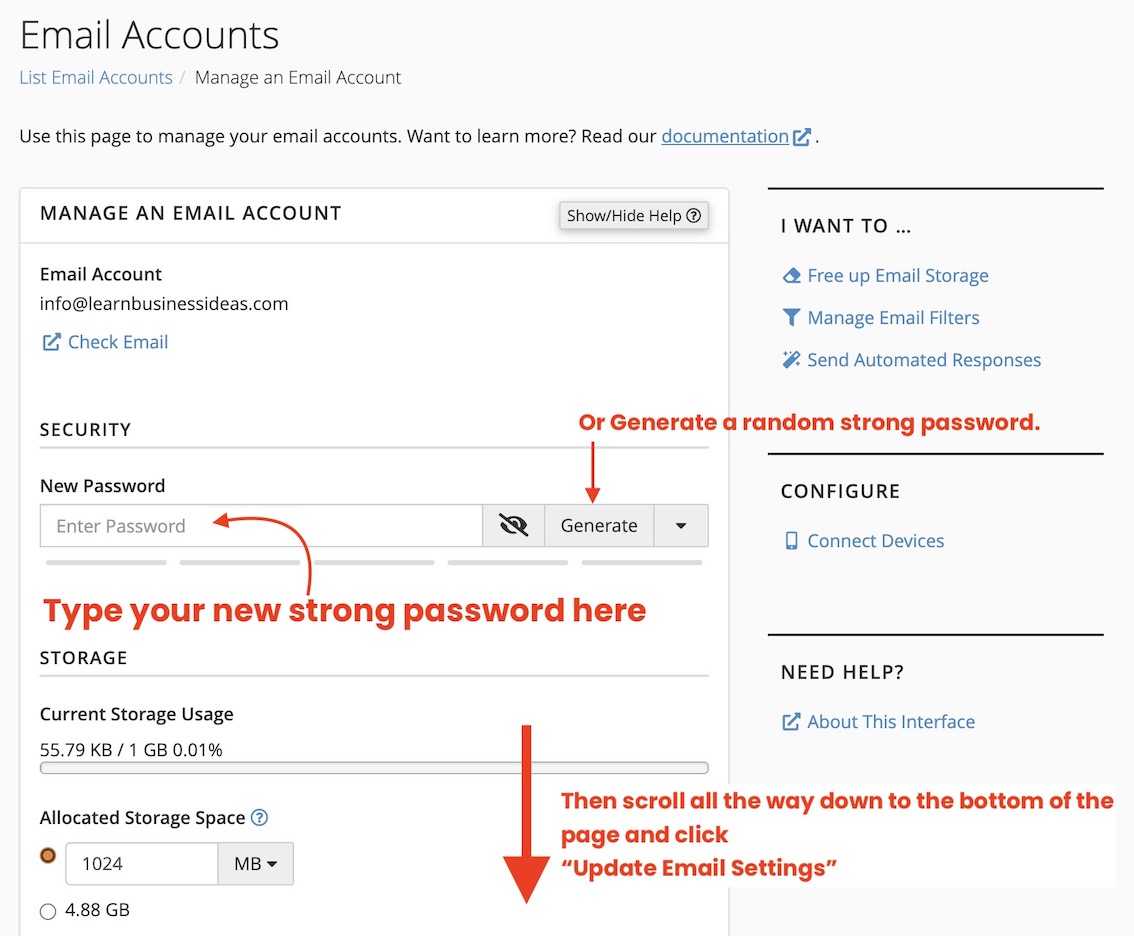 Email Accounts

List Email Accounts / Manage an Email Account

Use this page to manage your email accounts. Want to learn more? Read our documentation.

MANAGE AN EMAIL ACCOUNT

Show/Hide Help

Email Account
info@learnbusinessideas.com

Check Email

SECURITY

Or Generate a random strong password.

New Password

Enter Password

Generate

Type your new strong password here

STORAGE

Current Storage Usage

55.79 KB / 1 GB 0.01%

Allocated Storage Space

1024 MB

4.88 GB

Then scroll all the way down to the bottom of the page and click "Update Email Settings"

I WANT TO ...

Free up Email Storage

Manage Email Filters

Send Automated Responses

CONFIGURE

Connect Devices

NEED HELP?

About This Interface